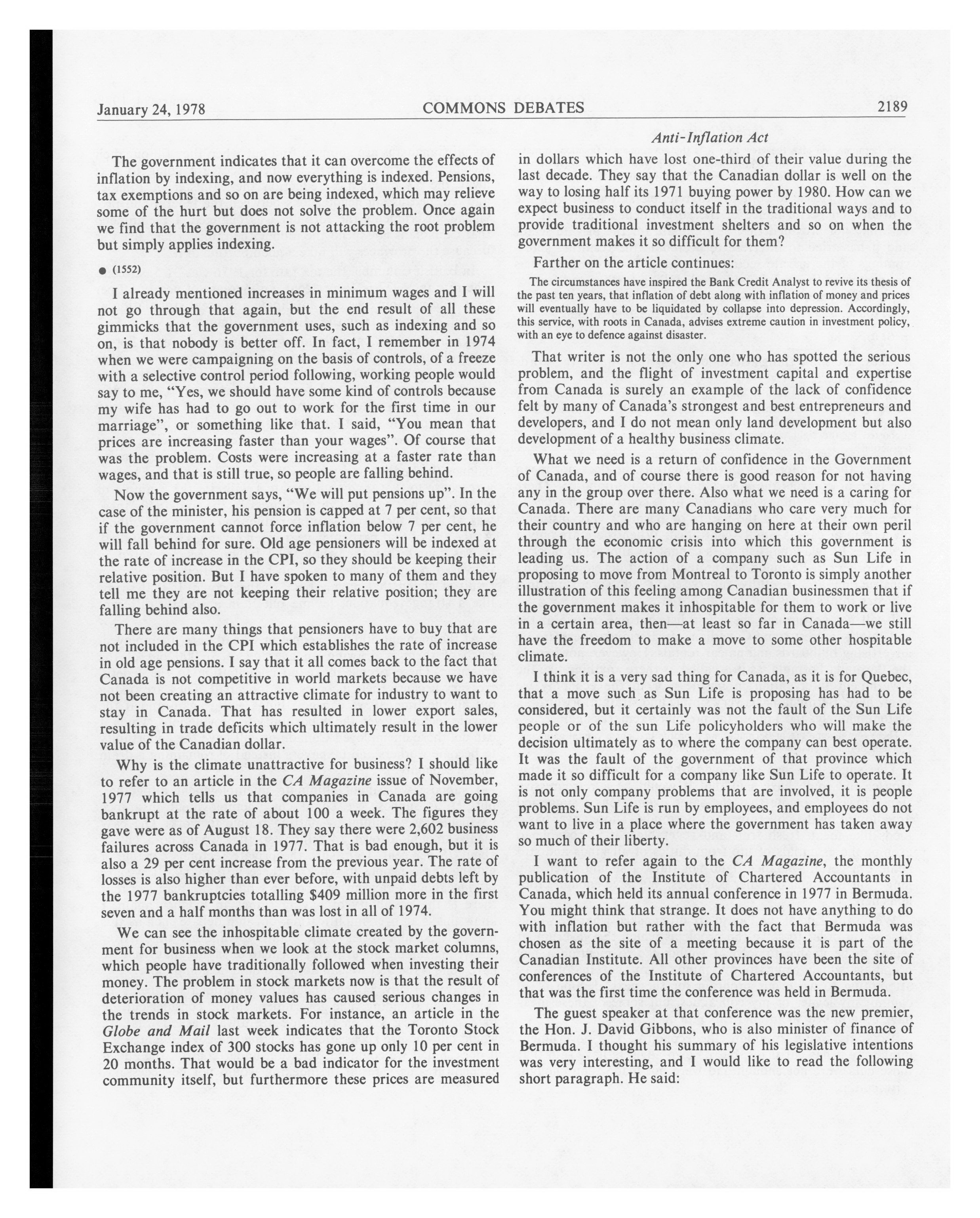 January 24, 1978 COMMONS DEBATES 2189

Anti-Inflation Act

The government indicates that it can overcome the effects of inflation by indexing, and now everything is indexed. Pensions, tax exemptions and so on are being indexed, which may relieve some of the hurt but does not solve the problem. Once again we find that the government is not attacking the root problem but simply applies indexing.

● (1552)

I already mentioned increases in minimum wages and I will not go through that again, but the end result of all these gimmicks that the government uses, such as indexing and so on, is that nobody is better off. In fact, I remember in 1974 when we were campaigning on the basis of controls, of a freeze with a selective control period following, working people would say to me, "Yes, we should have some kind of controls because my wife has had to go out to work for the first time in our marriage", or something like that. I said, "You mean that prices are increasing faster than your wages". Of course that was the problem. Costs were increasing at a faster rate than wages, and that is still true, so people are falling behind.

Now the government says, "We will put pensions up". In the case of the minister, his pension is capped at 7 per cent, so that if the government cannot force inflation below 7 per cent, he will fall behind for sure. Old age pensioners will be indexed at the rate of increase in the CPI, so they should be keeping their relative position. But I have spoken to many of them and they tell me they are not keeping their relative position; they are falling behind also.

There are many things that pensioners have to buy that are not included in the CPI which establishes the rate of increase in old age pensions. I say that it all comes back to the fact that Canada is not competitive in world markets because we have not been creating an attractive climate for industry to want to stay in Canada. That has resulted in lower export sales, resulting in trade deficits which ultimately result in the lower value of the Canadian dollar.

Why is the climate unattractive for business? I should like to refer to an article in the CA Magazine issue of November, 1977 which tells us that companies in Canada are going bankrupt at the rate of about 100 a week. The figures they gave were as of August 18. They say there were 2,602 business failures across Canada in 1977. That is bad enough, but it is also a 29 per cent increase from the previous year. The rate of losses is also higher than ever before, with unpaid debts left by the 1977 bankruptcies totalling $409 million more in the first seven and a half months than was lost in all of 1974.

We can see the inhospitable climate created by the government for business when we look at the stock market columns, which people have traditionally followed when investing their money. The problem in stock markets now is that the result of deterioration of money values has caused serious changes in the trends in stock markets. For instance, an article in the Globe and Mail last week indicates that the Toronto Stock Exchange index of 300 stocks has gone up only 10 per cent in 20 months. That would be a bad indicator for the investment community itself, but furthermore these prices are measured in dollars which have lost one-third of their value during the last decade. They say that the Canadian dollar is well on the way to losing half its 1971 buying power by 1980. How can we expect business to conduct itself in the traditional ways and to provide traditional investment shelters and so on when the government makes it so difficult for them?

Farther on the article continues:

The circumstances have inspired the Bank Credit Analyst to revive its thesis of the past ten years, that inflation of debt along with inflation of money and prices will eventually have to be liquidated by collapse into depression. Accordingly, this service, with roots in Canada, advises extreme caution in investment policy, with an eye to defence against disaster.

That writer is not the only one who has spotted the serious problem, and the flight of investment capital and expertise from Canada is surely an example of the lack of confidence felt by many of Canada's strongest and best entrepreneurs and developers, and I do not mean only land development but also development of a healthy business climate.

What we need is a return of confidence in the Government of Canada, and of course there is good reason for not having any in the group over there. Also what we need is a caring for Canada. There are many Canadians who care very much for their country and who are hanging on here at their own peril through the economic crisis into which this government is leading us. The action of a company such as Sun Life in proposing to move from Montreal to Toronto is simply another illustration of this feeling among Canadian businessmen that if the government makes it inhospitable for them to work or live in a certain area, then—at least so far in Canada—we still have the freedom to make a move to some other hospitable climate.

I think it is a very sad thing for Canada, as it is for Quebec, that a move such as Sun Life is proposing has had to be considered, but it certainly was not the fault of the Sun Life people or of the sun Life policyholders who will make the decision ultimately as to where the company can best operate. It was the fault of the government of that province which made it so difficult for a company like Sun Life to operate. It is not only company problems that are involved, it is people problems. Sun Life is run by employees, and employees do not want to live in a place where the government has taken away so much of their liberty.

I want to refer again to the CA Magazine, the monthly publication of the Institute of Chartered Accountants in Canada, which held its annual conference in 1977 in Bermuda. You might think that strange. It does not have anything to do with inflation but rather with the fact that Bermuda was chosen as the site of a meeting because it is part of the Canadian Institute. All other provinces have been the site of conferences of the Institute of Chartered Accountants, but that was the first time the conference was held in Bermuda.

The guest speaker at that conference was the new premier, the Hon. J. David Gibbons, who is also minister of finance of Bermuda. I thought his summary of his legislative intentions was very interesting, and I would like to read the following short paragraph. He said: